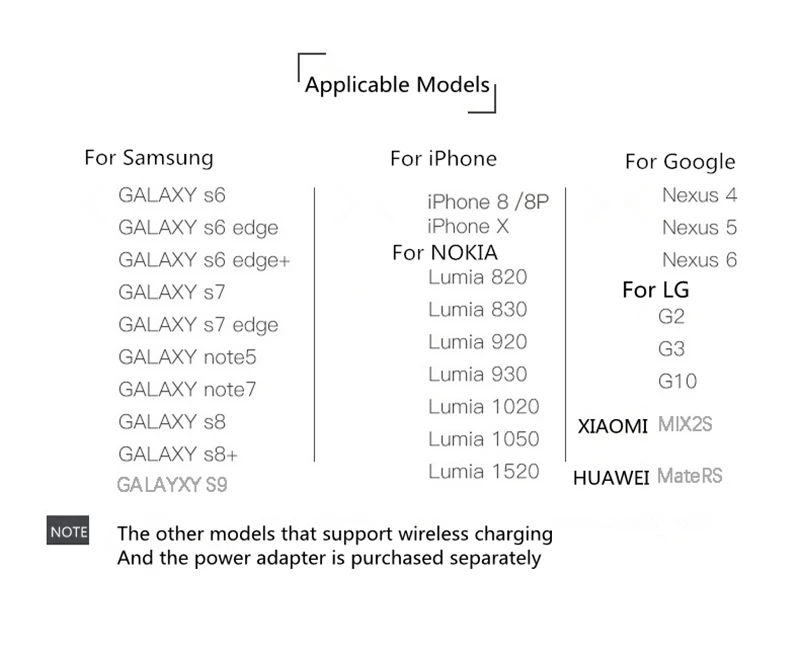 Applicable Models

For Samsung

GALAXY s6
GALAXY s6 edge
GALAXY s6 edge+
GALAXY s7
GALAXY s7 edge
GALAXY note5
GALAXY note7
GALAXY s8
GALAXY s8+
GALAYXY S9

For iPhone

iPhone 8 /8P
iPhone X

For NOKIA

Lumia 820
Lumia 830
Lumia 920
Lumia 930
Lumia 1020
Lumia 1050
Lumia 1520

For Google

Nexus 4
Nexus 5
Nexus 6

For LG

G2
G3
G10

XIAOMI MIX2S

HUAWEI MateRS

NOTE

The other models that support wireless charging
And the power adapter is purchased separately